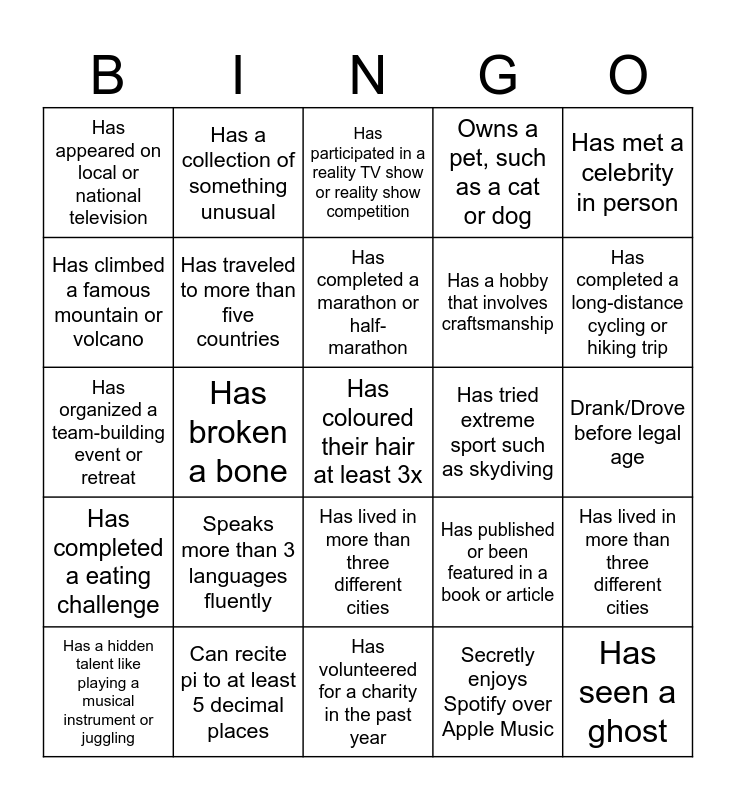 | B | I | N | G | O |
|---|---|---|---|---|
| Has appeared on local or national television | Has a collection of something unusual | Has participated in a reality TV show or reality show competition | Owns a pet, such as a cat or dog | Has met a celebrity in person |
| Has climbed a famous mountain or volcano | Has traveled to more than five countries | Has completed a marathon or half-marathon | Has a hobby that involves craftsmanship | Has completed a long-distance cycling or hiking trip |
| Has organized a team-building event or retreat | Has broken a bone | Has coloured their hair at least 3x | Has tried extreme sport such as skydiving | Drank/Drove before legal age |
| Has completed a eating challenge | Speaks more than 3 languages fluently | Has lived in more than three different cities | Has published or been featured in a book or article | Has lived in more than three different cities |
| Has a hidden talent like playing a musical instrument or juggling | Can recite pi to at least 5 decimal places | Has volunteered for a charity in the past year | Secretly enjoys Spotify over Apple Music | Has seen a ghost |